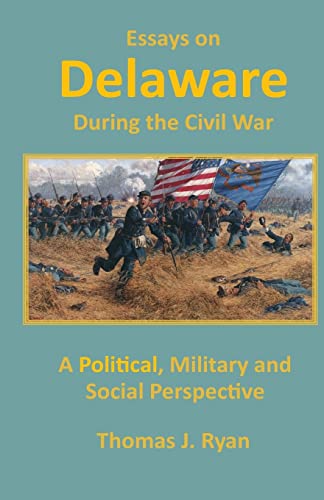 Essays on
Delaware
During the Civil War

A Political, Military and Social Perspective

Thomas J. Ryan